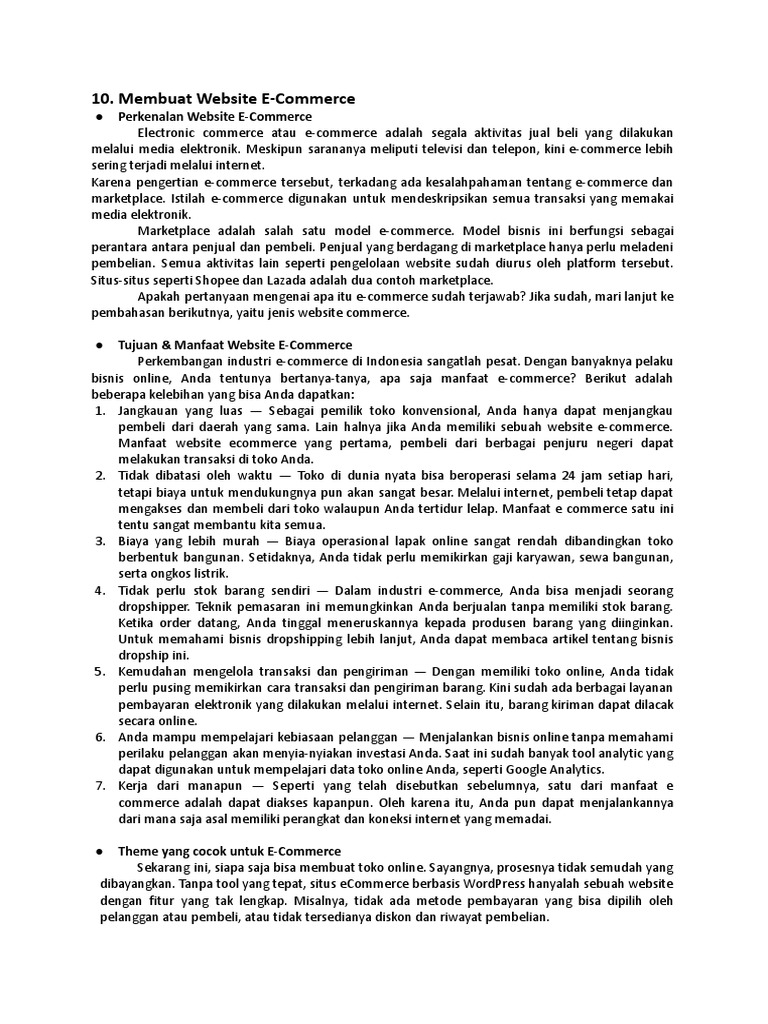 10. Membuat Website E-Commerce

● Perkenalan Website E-Commerce

Electronic commerce atau e-commerce adalah segala aktivitas jual beli yang dilakukan melalui media elektronik. Meskipun sarananya meliputi televisi dan telepon, kini e-commerce lebih sering terjadi melalui internet.

Karena pengertian e-commerce tersebut, terkadang ada kesalahpahaman tentang e-commerce dan marketplace. Istilah e-commerce digunakan untuk mendeskripsikan semua transaksi yang memakai media elektronik.

Marketplace adalah salah satu model e-commerce. Model bisnis ini berfungsi sebagai perantara antara penjual dan pembeli. Penjual yang berdagang di marketplace hanya perlu meladeni pembelian. Semua aktivitas lain seperti pengelolaan website sudah diurus oleh platform tersebut. Situs-situs seperti Shopee dan Lazada adalah dua contoh marketplace.

Apakah pertanyaan mengenai apa itu e-commerce sudah terjawab? Jika sudah, mari lanjut ke pembahasan berikutnya, yaitu jenis website commerce.

● Tujuan & Manfaat Website E-Commerce

Perkembangan industri e-commerce di Indonesia sangatlah pesat. Dengan banyaknya pelaku bisnis online, Anda tentunya bertanya-tanya, apa saja manfaat e-commerce? Berikut adalah beberapa kelebihan yang bisa Anda dapatkan:

1. Jangkauan yang luas — Sebagai pemilik toko konvensional, Anda hanya dapat menjangkau pembeli dari daerah yang sama. Lain halnya jika Anda memiliki sebuah website e-commerce. Manfaat website ecommerce yang pertama, pembeli dari berbagai penjuru negeri dapat melakukan transaksi di toko Anda.
2. Tidak dibatasi oleh waktu — Toko di dunia nyata bisa beroperasi selama 24 jam setiap hari, tetapi biaya untuk mendukungnya pun akan sangat besar. Melalui internet, pembeli tetap dapat mengakses dan membeli dari toko walaupun Anda tertidur lelap. Manfaat e commerce satu ini tentu sangat membantu kita semua.
3. Biaya yang lebih murah — Biaya operasional lapak online sangat rendah dibandingkan toko berbentuk bangunan. Setidaknya, Anda tidak perlu memikirkan gaji karyawan, sewa bangunan, serta ongkos listrik.
4. Tidak perlu stok barang sendiri — Dalam industri e-commerce, Anda bisa menjadi seorang dropshipper. Teknik pemasaran ini memungkinkan Anda berjualan tanpa memiliki stok barang. Ketika order datang, Anda tinggal meneruskannya kepada produsen barang yang diinginkan. Untuk memahami bisnis dropshipping lebih lanjut, Anda dapat membaca artikel tentang bisnis dropship ini.
5. Kemudahan mengelola transaksi dan pengiriman — Dengan memiliki toko online, Anda tidak perlu pusing memikirkan cara transaksi dan pengiriman barang. Kini sudah ada berbagai layanan pembayaran elektronik yang dilakukan melalui internet. Selain itu, barang kiriman dapat dilacak secara online.
6. Anda mampu mempelajari kebiasaan pelanggan — Menjalankan bisnis online tanpa memahami perilaku pelanggan akan menyia-nyiakan investasi Anda. Saat ini sudah banyak tool analytic yang dapat digunakan untuk mempelajari data toko online Anda, seperti Google Analytics.
7. Kerja dari manapun — Seperti yang telah disebutkan sebelumnya, satu dari manfaat e commerce adalah dapat diakses kapanpun. Oleh karena itu, Anda pun dapat menjalankannya dari mana saja asal memiliki perangkat dan koneksi internet yang memadai.

● Theme yang cocok untuk E-Commerce

Sekarang ini, siapa saja bisa membuat toko online. Sayangnya, prosesnya tidak semudah yang dibayangkan. Tanpa tool yang tepat, situs eCommerce berbasis WordPress hanyalah sebuah website dengan fitur yang tak lengkap. Misalnya, tidak ada metode pembayaran yang bisa dipilih oleh pelanggan atau pembeli, atau tidak tersedianya diskon dan riwayat pembelian.